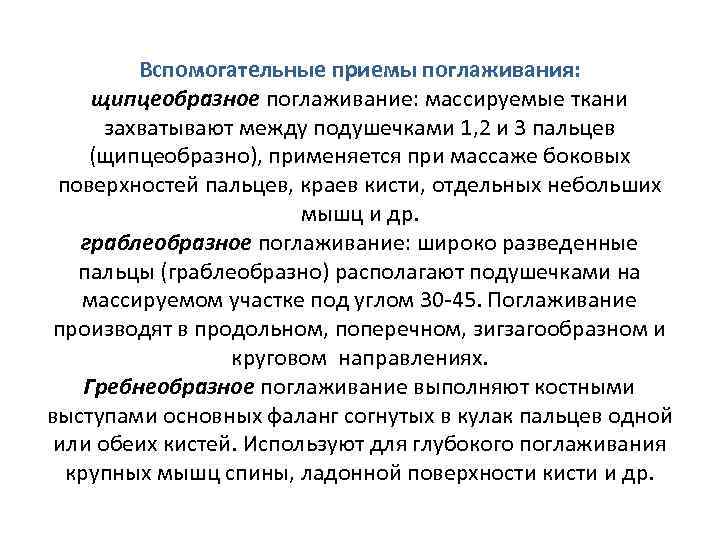 Вспомогательные приемы поглаживания:
щипцеобразное поглаживание: массируемые ткани захватывают между подушечками 1,2 и 3 пальцев (щипцеобразно), применяется при массаже боковых поверхностей пальцев, краев кисти, отдельных небольших мышц и др.
граблеобразное поглаживание: широко разведенные пальцы (граблеобразно) располагают подушечками на массируемом участке под углом 30-45. Поглаживание производят в продольном, поперечном, зигзагообразном и круговом направлениях.
Гребнеобразное поглаживание выполняют костными выступами основных фаланг согнутых в кулак пальцев одной или обеих кистей. Используют для глубокого поглаживания крупных мышц спины, ладонной поверхности кисти и др.